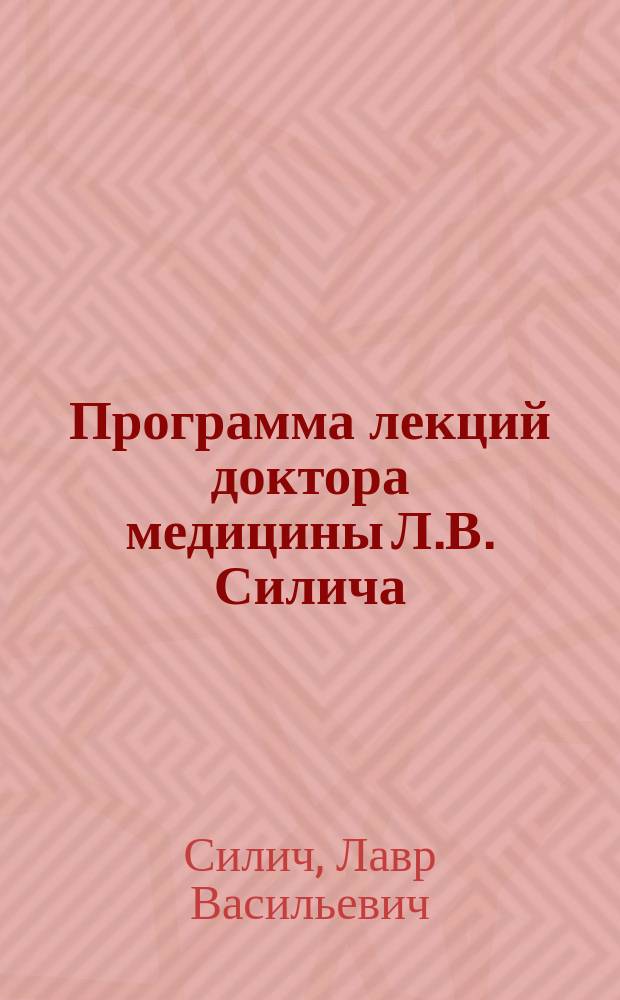 Программа лекций доктора медицины Л.В. Силича

Силич, Лавр Васильевич